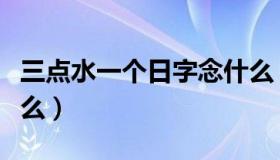 三点水一个日字念什么
么）